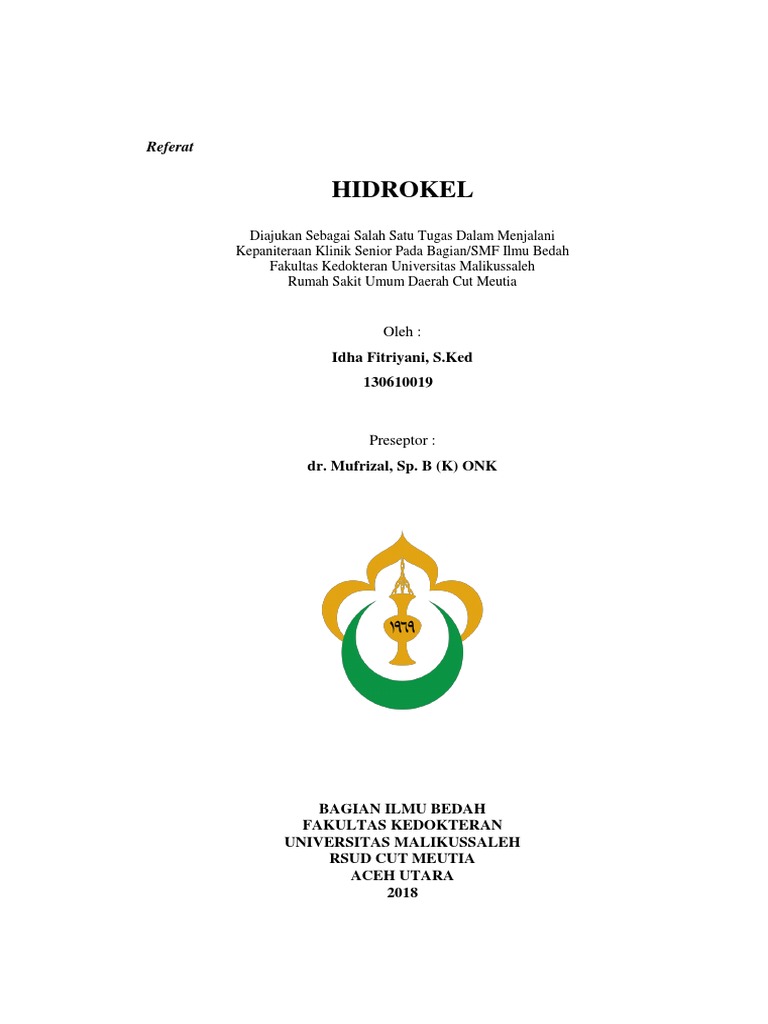 Referat

HIDROKEL

Diajukan Sebagai Salah Satu Tugas Dalam Menjalani Kepaniteraan Klinik Senior Pada Bagian/SMF Ilmu Bedah Fakultas Kedokteran Universitas Malikussaleh Rumah Sakit Umum Daerah Cut Meutia

Oleh :

Idha Fitriyani, S.Ked

130610019

Preseptor :

dr. Mufrizal, Sp. B (K) ONK

١٩٦٩

BAGIAN ILMU BEDAH
FAKULTAS KEDOKTERAN
UNIVERSITAS MALIKUSSALEH
RSUD CUT MEUTIA
ACEH UTARA
2018